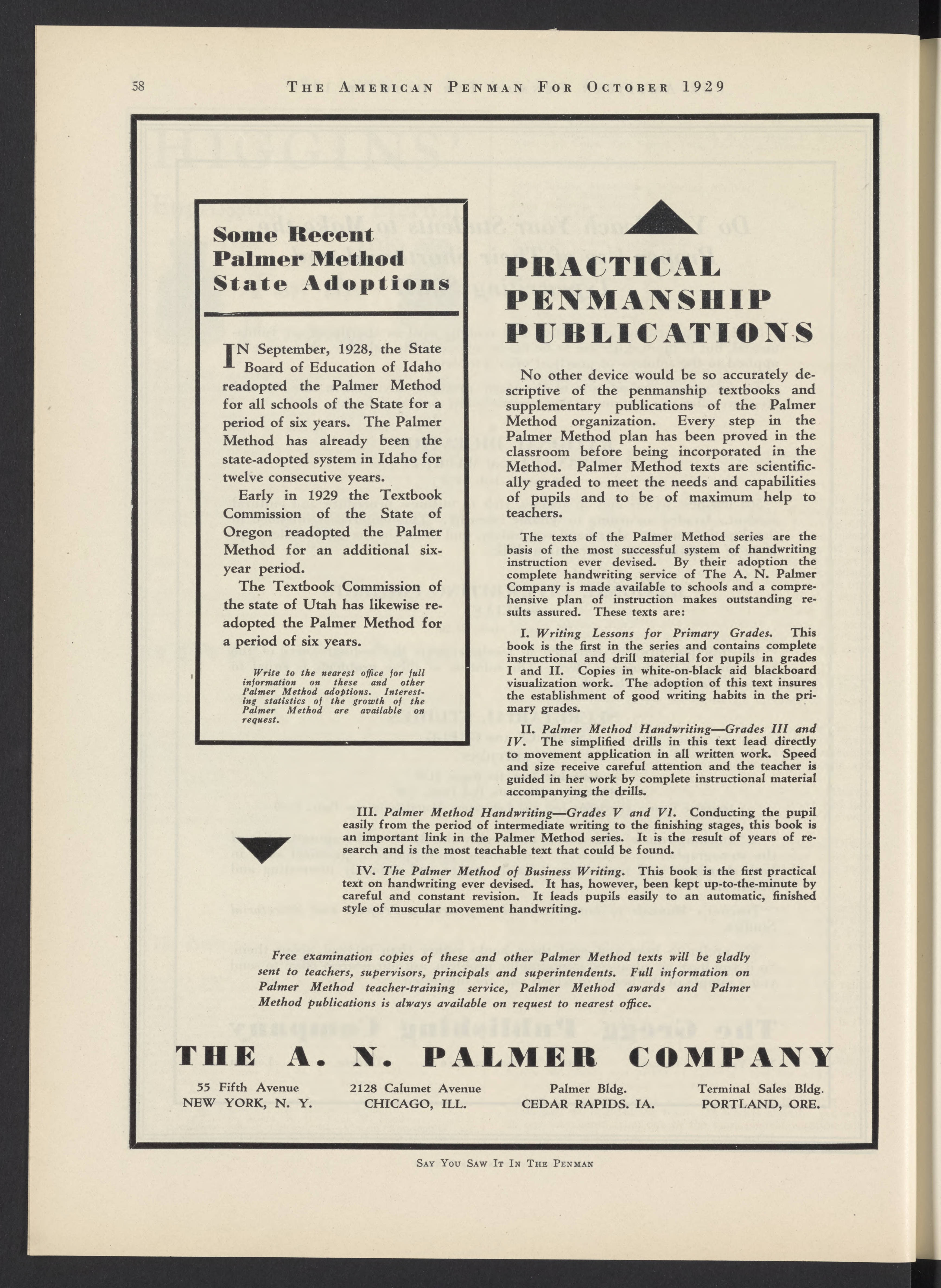 58 THE AMERICAN PENMAN FOR OCTOBER 1929

Some Recent Palmer Method State Adoptions

IN September, 1928, the State Board of Education of Idaho readopted the Palmer Method for all schools of the State for a period of six years. The Palmer Method has already been the state-adopted system in Idaho for twelve consecutive years.

Early in 1929 the Textbook Commission of the State of Oregon readopted the Palmer Method for an additional six-year period.

The Textbook Commission of the state of Utah has likewise readopted the Palmer Method for a period of six years.

Write to the nearest office for full information on these and other Palmer Method adoptions. Interesting statistics of the growth of the Palmer Method are available on request.

PRACTICAL PENMANSHIP PUBLICATIONS

No other device would be so accurately descriptive of the penmanship textbooks and supplementary publications of the Palmer Method organization. Every step in the Palmer Method plan has been proved in the classroom before being incorporated in the Method. Palmer Method texts are scientifically graded to meet the needs and capabilities of pupils and to be of maximum help to teachers.

The texts of the Palmer Method series are the basis of the most successful system of handwriting instruction ever devised. By their adoption the complete handwriting service of The A. N. Palmer Company is made available to schools and a comprehensive plan of instruction makes outstanding results assured. These texts are:

I. Writing Lessons for Primary Grades. This book is the first in the series and contains complete instructional and drill material for pupils in grades I and II. Copies in white-on-black aid blackboard visualization work. The adoption of this text insures the establishment of good writing habits in the primary grades.

II. Palmer Method Handwriting—Grades III and IV. The simplified drills in this text lead directly to movement application in all written work. Speed and size receive careful attention and the teacher is guided in her work by complete instructional material accompanying the drills.

III. Palmer Method Handwriting—Grades V and VI. Conducting the pupil easily from the period of intermediate writing to the finishing stages, this book is an important link in the Palmer Method series. It is the result of years of research and is the most teachable text that could be found.

IV. The Palmer Method of Business Writing. This book is the first practical text on handwriting ever devised. It has, however, been kept up-to-the-minute by careful and constant revision. It leads pupils easily to an automatic, finished style of muscular movement handwriting.

Free examination copies of these and other Palmer Method texts will be gladly sent to teachers, supervisors, principals and superintendents. Full information on Palmer Method teacher-training service, Palmer Method awards and Palmer Method publications is always available on request to nearest office.

THE A. N. PALMER COMPANY

55 Fifth Avenue
NEW YORK, N. Y.

2128 Calumet Avenue
CHICAGO, ILL.

Palmer Bldg.
CEDAR RAPIDS. IA.

Terminal Sales Bldg.
PORTLAND, ORE.

SAY YOU SAW IT IN THE PENMAN